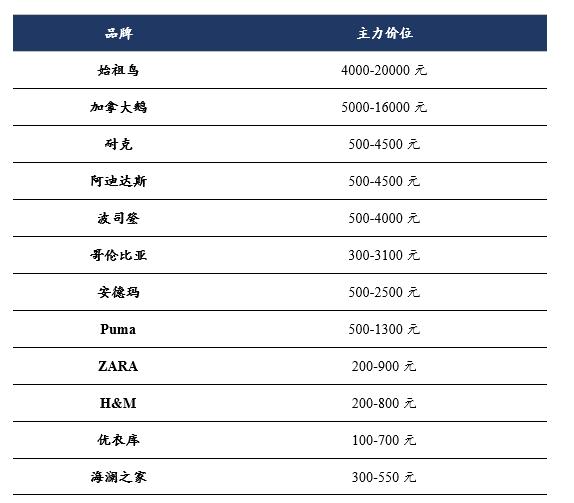 | 品牌 | 主力价位 |
|---|---|
| 始祖鸟 | 4000-20000 元 |
| 加拿大鹅 | 5000-16000 元 |
| 耐克 | 500-4500 元 |
| 阿迪达斯 | 500-4500 元 |
| 波司登 | 500-4000 元 |
| 哥伦比亚 | 300-3100 元 |
| 安德玛 | 500-2500 元 |
| Puma | 500-1300 元 |
| ZARA | 200-900 元 |
| H&M | 200-800 元 |
| 优衣库 | 100-700 元 |
| 海澜之家 | 300-550 元 |